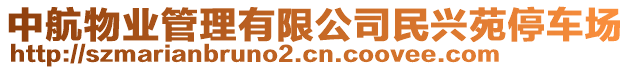 中航物业管理有限公司民兴苑停车场
http://szmarianbruno2.cn.coovee.com